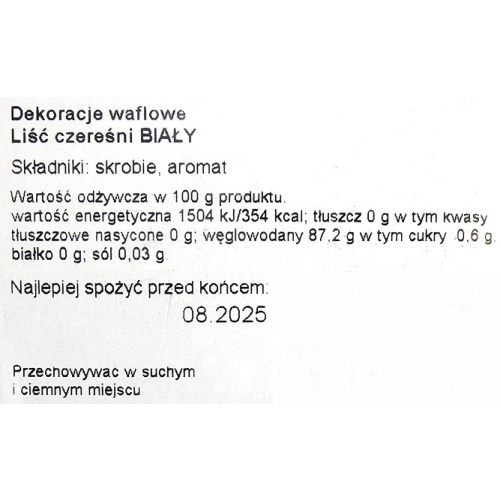 Dekoracje waflowe
Liść czereśni BIAŁY

Składniki: skrobie, aromat

Wartość odżywcza w 100 g produktu.
wartość energetyczna 1504 kJ/354 kcal; tłuszcz 0 g w tym kwasy tłuszczowe nasycone 0 g; węglowodany 87,2 g w tym cukry 0,6 g. białko 0 g; sól 0,03 g.

Najlepiej spożyć przed końcem:
08.2025

Przechowywac w suchym
i ciemnym miejscu